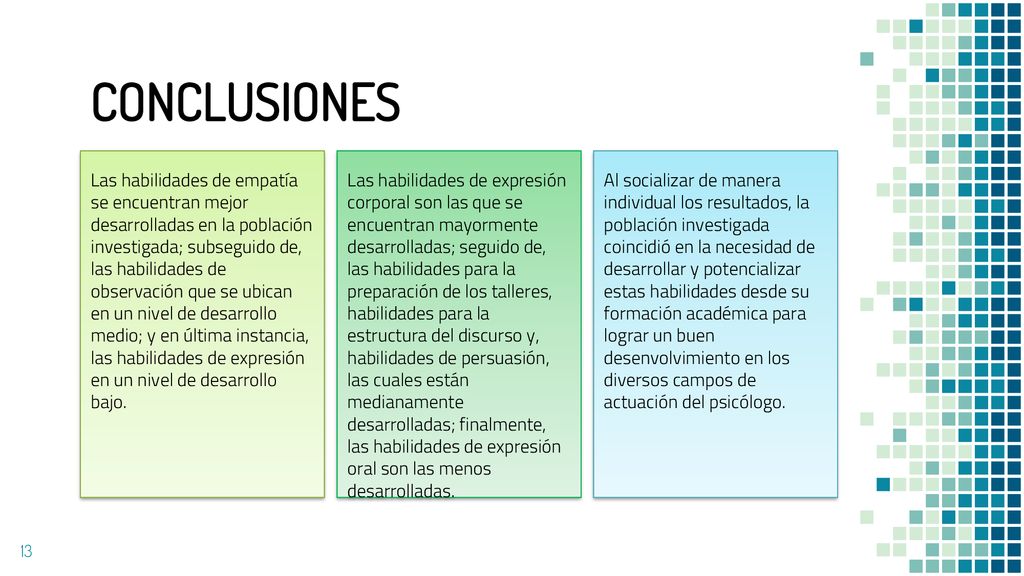 CONCLUSIONES

Las habilidades de empatía se encuentran mejor desarrolladas en la población investigada; subseguido de, las habilidades de observación que se ubican en un nivel de desarrollo medio; y en última instancia, las habilidades de expresión en un nivel de desarrollo bajo.

Las habilidades de expresión corporal son las que se encuentran mayormente desarrolladas; seguido de, las habilidades para la preparación de los talleres, habilidades para la estructura del discurso y, habilidades de persuasión, las cuales están medianamente desarrolladas; finalmente, las habilidades de expresión oral son las menos desarrolladas.

Al socializar de manera individual los resultados, la población investigada coincidió en la necesidad de desarrollar y potencializar estas habilidades desde su formación académica para lograr un buen desenvolvimiento en los diversos campos de actuación del psicólogo.

13